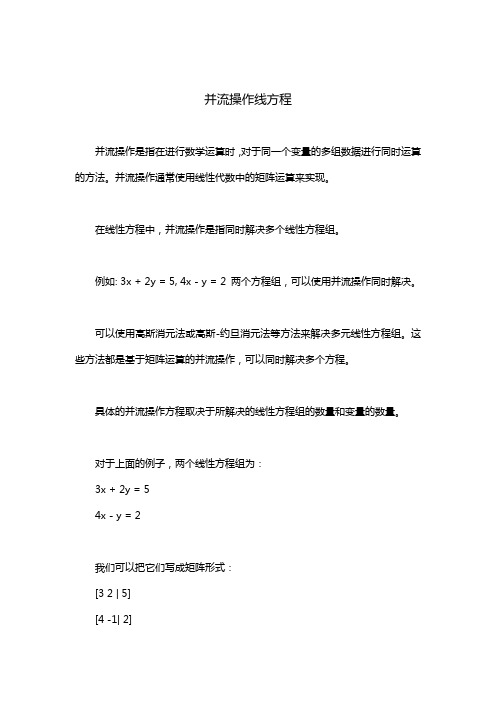 并流操作线方程

并流操作是指在进行数学运算时，对于同一个变量的多组数据进行同时运算的方法。并流操作通常使用线性代数中的矩阵运算来实现。

在线性方程中，并流操作是指同时解决多个线性方程组。

例如: $3x + 2y = 5$, $4x - y = 2$ 两个方程组，可以使用并流操作同时解决。

可以使用高斯消元法或高斯-约旦消元法等方法来解决多元线性方程组。这些方法都是基于矩阵运算的并流操作，可以同时解决多个方程。

具体的并流操作方程取决于所解决的线性方程组的数量和变量的数量。

对于上面的例子，两个线性方程组为：

$3x + 2y = 5$

$4x - y = 2$

我们可以把它们写成矩阵形式：

[3 2 | 5]

[4 -1| 2]